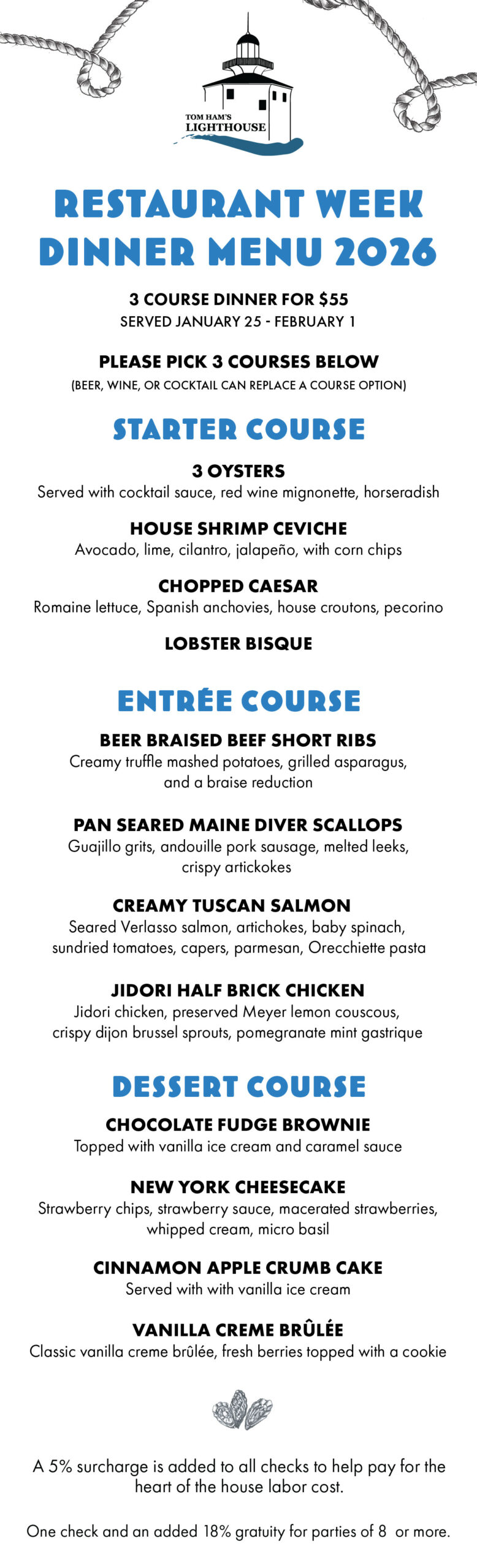 TOM HAM'S LIGHTHOUSE

RESTAURANT WEEK DINNER MENU 2026

3 COURSE DINNER FOR $55
SERVED JANUARY 25 - FEBRUARY 1

PLEASE PICK 3 COURSES BELOW
(BEER, WINE, OR COCKTAIL CAN REPLACE A COURSE OPTION)

STARTER COURSE

3 OYSTERS
Served with cocktail sauce, red wine mignonette, horseradish

HOUSE SHRIMP CEVICHE
Avocado, lime, cilantro, jalapeño, with corn chips

CHOPPED CAESAR
Romaine lettuce, Spanish anchovies, house croutons, pecorino

LOBSTER BISQUE

ENTRÉE COURSE

BEER BRAISED BEEF SHORT RIBS
Creamy truffle mashed potatoes, grilled asparagus, and a braise reduction

PAN SEARED MAINE DIVER SCALLOPS
Guajillo grits, andouille pork sausage, melted leeks, crispy artickokes

CREAMY TUSCAN SALMON
Seared Verlasso salmon, artichokes, baby spinach, sundried tomatoes, capers, parmesan, Orecchiette pasta

JIDORI HALF BRICK CHICKEN
Jidori chicken, preserved Meyer lemon couscous, crispy dijon brussel sprouts, pomegranate mint gastrique

DESSERT COURSE

CHOCOLATE FUDGE BROWNIE
Topped with vanilla ice cream and caramel sauce

NEW YORK CHEESECAKE
Strawberry chips, strawberry sauce, macerated strawberries, whipped cream, micro basil

CINNAMON APPLE CRUMB CAKE
Served with with vanilla ice cream

VANILLA CREME BRÛLÉE
Classic vanilla creme brûlée, fresh berries topped with a cookie

A 5% surcharge is added to all checks to help pay for the heart of the house labor cost.

One check and an added 18% gratuity for parties of 8 or more.